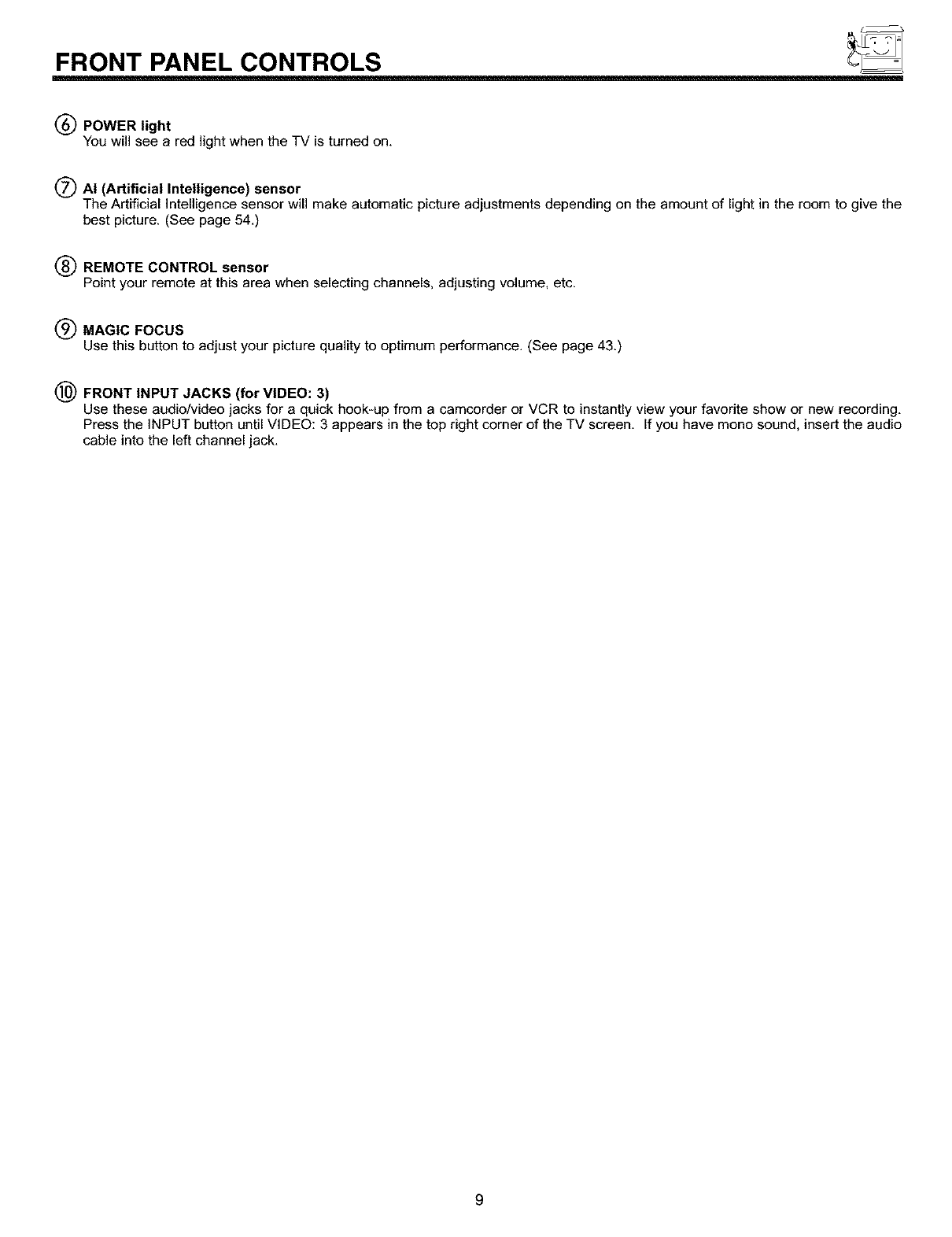 FRONT PANEL CONTROLS

⑥ POWER light
You will see a red light when the TV is turned on.

⑦ AI (Artificial Intelligence) sensor
The Artificial Intelligence sensor will make automatic picture adjustments depending on the amount of light in the room to give the best picture. (See page 54.)

⑧ REMOTE CONTROL sensor
Point your remote at this area when selecting channels, adjusting volume, etc.

⑨ MAGIC FOCUS
Use this button to adjust your picture quality to optimum performance. (See page 43.)

⑩ FRONT INPUT JACKS (for VIDEO: 3)
Use these audio/video jacks for a quick hook-up from a camcorder or VCR to instantly view your favorite show or new recording. Press the INPUT button until VIDEO: 3 appears in the top right corner of the TV screen. If you have mono sound, insert the audio cable into the left channel jack.

9